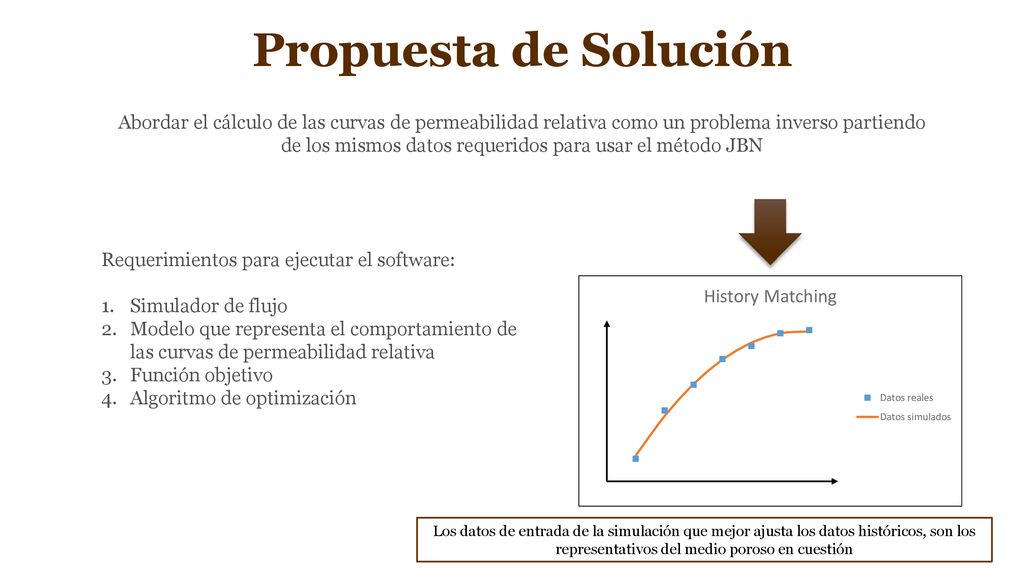 Propuesta de Solución

Abordar el cálculo de las curvas de permeabilidad relativa como un problema inverso partiendo de los mismos datos requeridos para usar el método JBN

Requerimientos para ejecutar el software:

1. Simulador de flujo
2. Modelo que representa el comportamiento de las curvas de permeabilidad relativa
3. Función objetivo
4. Algoritmo de optimización

History Matching

Datos reales
Datos simulados

Los datos de entrada de la simulación que mejor ajusta los datos históricos, son los representativos del medio poroso en cuestión